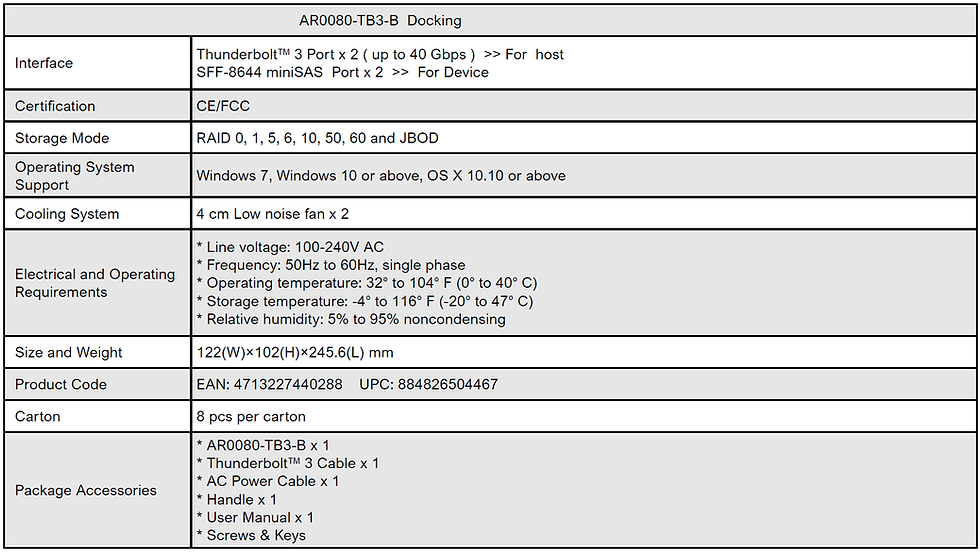 | AR0080-TB3-B Docking | |
|---|---|
| Interface | Thunderbolt™ 3 Port x 2 ( up to 40 Gbps ) >> For host<br>SFF-8644 miniSAS Port x 2 >> For Device |
| Certification | CE/FCC |
| Storage Mode | RAID 0, 1, 5, 6, 10, 50, 60 and JBOD |
| Operating System Support | Windows 7, Windows 10 or above, OS X 10.10 or above |
| Cooling System | 4 cm Low noise fan x 2 |
| Electrical and Operating Requirements | * Line voltage: 100-240V AC<br>* Frequency: 50Hz to 60Hz, single phase<br>* Operating temperature: 32° to 104° F (0° to 40° C)<br>* Storage temperature: -4° to 116° F (-20° to 47° C)<br>* Relative humidity: 5% to 95% noncondensing |
| Size and Weight | 122(W)×102(H)×245.6(L) mm |
| Product Code | EAN: 4713227440288 UPC: 884826504467 |
| Carton | 8 pcs per carton |
| Package Accessories | * AR0080-TB3-B x 1<br>* Thunderbolt™ 3 Cable x 1<br>* AC Power Cable x 1<br>* Handle x 1<br>* User Manual x 1<br>* Screws & Keys |